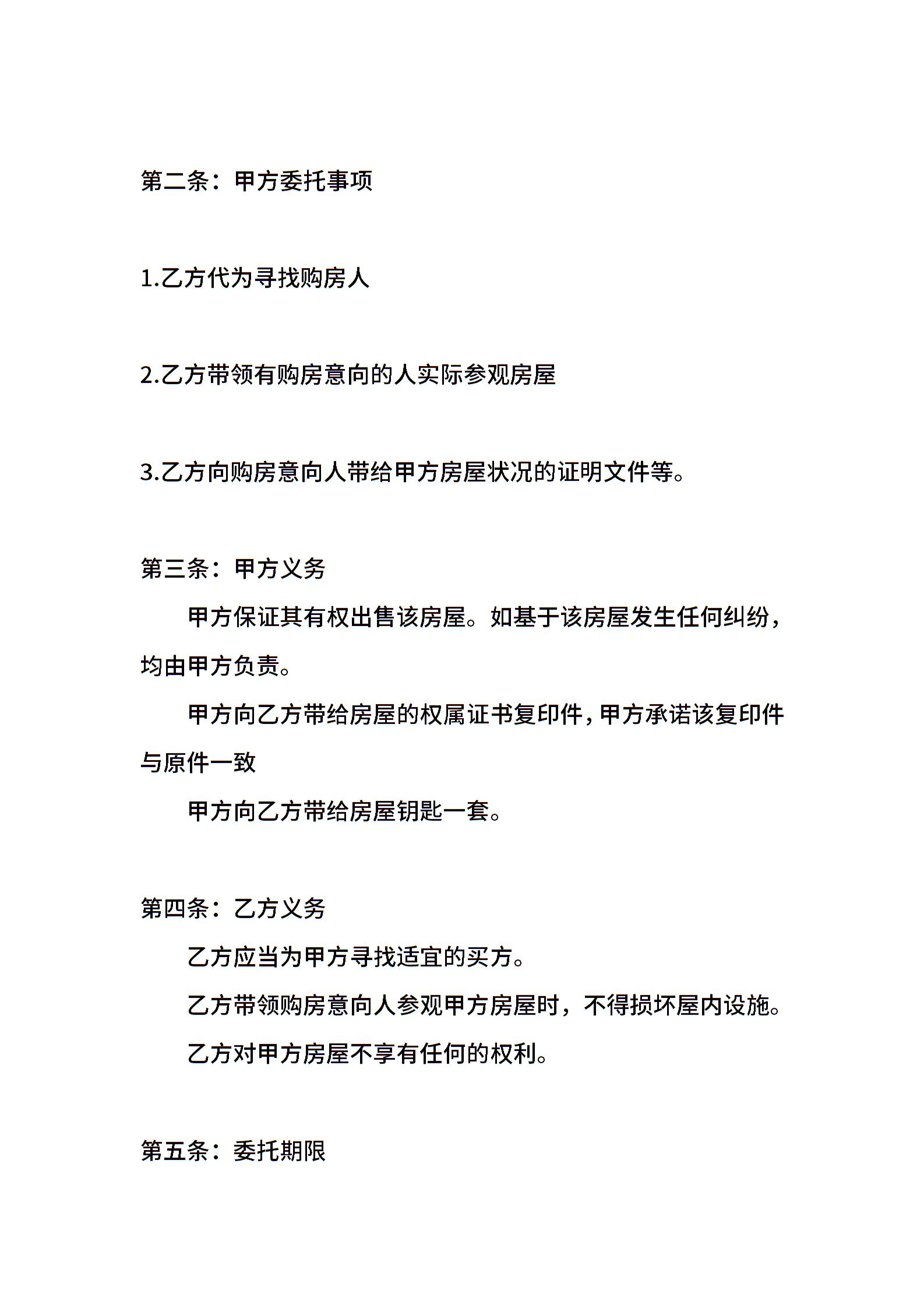 第二条：甲方委托事项

1.乙方代为寻找购房人

2.乙方带领有购房意向的人实际参观房屋

3.乙方向购房意向人带给甲方房屋状况的证明文件等。

第三条：甲方义务

甲方保证其有权出售该房屋。如基于该房屋发生任何纠纷，均由甲方负责。

甲方向乙方带给房屋的权属证书复印件，甲方承诺该复印件与原件一致

甲方向乙方带给房屋钥匙一套。

第四条：乙方义务

乙方应当为甲方寻找适宜的买方。

乙方带领购房意向人参观甲方房屋时，不得损坏屋内设施。

乙方对甲方房屋不享有任何的权利。

第五条：委托期限